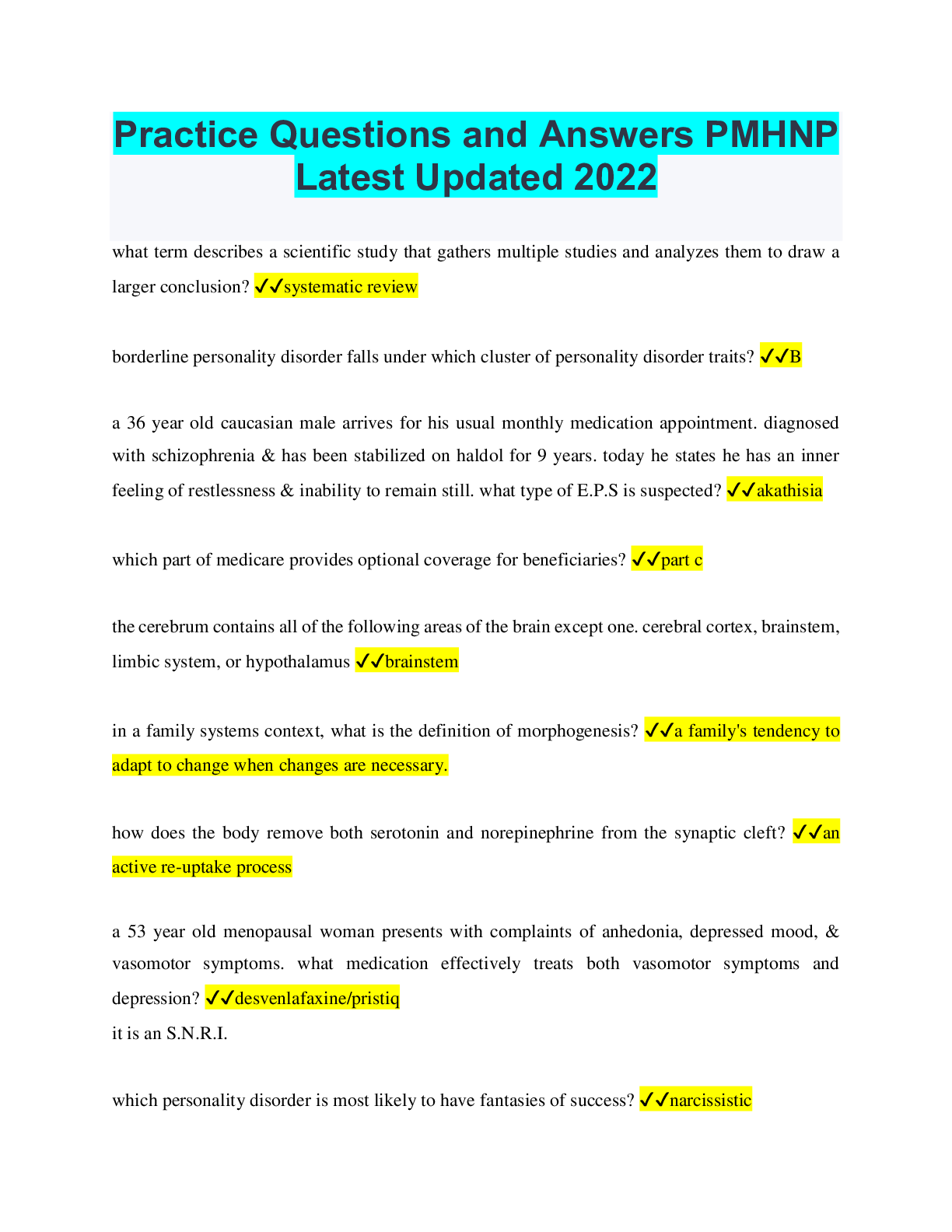 Practice Questions and Answers PMHNP Latest Updated 2022

what term describes a scientific study that gathers multiple studies and analyzes them to draw a larger conclusion? ✓✓systematic review

borderline personality disorder falls under which cluster of personality disorder traits? ✓✓B

a 36 year old caucasian male arrives for his usual monthly medication appointment. diagnosed with schizophrenia & has been stabilized on haldol for 9 years. today he states he has an inner feeling of restlessness & inability to remain still. what type of E.P.S is suspected? ✓✓akathisia

which part of medicare provides optional coverage for beneficiaries? ✓✓part c

the cerebrum contains all of the following areas of the brain except one. cerebral cortex, brainstem, limbic system, or hypothalamus ✓✓brainstem

in a family systems context, what is the definition of morphogenesis? ✓✓a family's tendency to adapt to change when changes are necessary.

how does the body remove both serotonin and norepinephrine from the synaptic cleft? ✓✓an active re-uptake process

a 53 year old menopausal woman presents with complaints of anhedonia, depressed mood, & vasomotor symptoms. what medication effectively treats both vasomotor symptoms and depression? ✓✓desvenlafaxine/pristiq
it is an S.N.R.I.

which personality disorder is most likely to have fantasies of success? ✓✓narcissistic